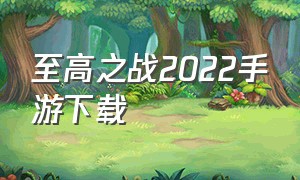 至高之战2022手游下载